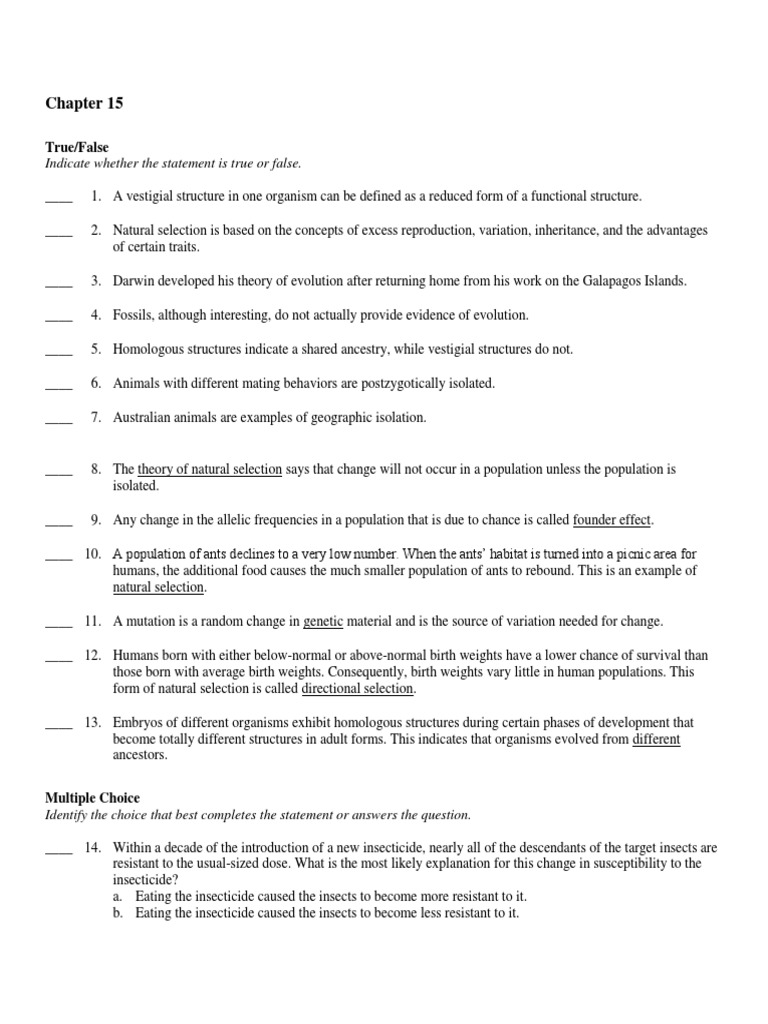 Chapter 15

True/False
Indicate whether the statement is true or false.

____ 1. A vestigial structure in one organism can be defined as a reduced form of a functional structure.

____ 2. Natural selection is based on the concepts of excess reproduction, variation, inheritance, and the advantages of certain traits.

____ 3. Darwin developed his theory of evolution after returning home from his work on the Galapagos Islands.

____ 4. Fossils, although interesting, do not actually provide evidence of evolution.

____ 5. Homologous structures indicate a shared ancestry, while vestigial structures do not.

____ 6. Animals with different mating behaviors are postzygotically isolated.

____ 7. Australian animals are examples of geographic isolation.

____ 8. The theory of natural selection says that change will not occur in a population unless the population is isolated.

____ 9. Any change in the allelic frequencies in a population that is due to chance is called founder effect.

____ 10. A population of ants declines to a very low number. When the ants' habitat is turned into a picnic area for humans, the additional food causes the much smaller population of ants to rebound. This is an example of natural selection.

____ 11. A mutation is a random change in genetic material and is the source of variation needed for change.

____ 12. Humans born with either below-normal or above-normal birth weights have a lower chance of survival than those born with average birth weights. Consequently, birth weights vary little in human populations. This form of natural selection is called directional selection.

____ 13. Embryos of different organisms exhibit homologous structures during certain phases of development that become totally different structures in adult forms. This indicates that organisms evolved from different ancestors.

Multiple Choice
Identify the choice that best completes the statement or answers the question.

____ 14. Within a decade of the introduction of a new insecticide, nearly all of the descendants of the target insects are resistant to the usual-sized dose. What is the most likely explanation for this change in susceptibility to the insecticide?
a. Eating the insecticide caused the insects to become more resistant to it.
b. Eating the insecticide caused the insects to become less resistant to it.